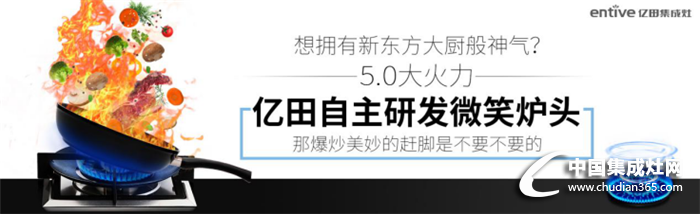 entive 亿田集成灶

想拥有新东方大厨般神气?

5.0大火力

亿田自主研发微笑炉头

那爆炒美妙的赶脚是不要不要的

中国集成灶网
www.chudian365.com